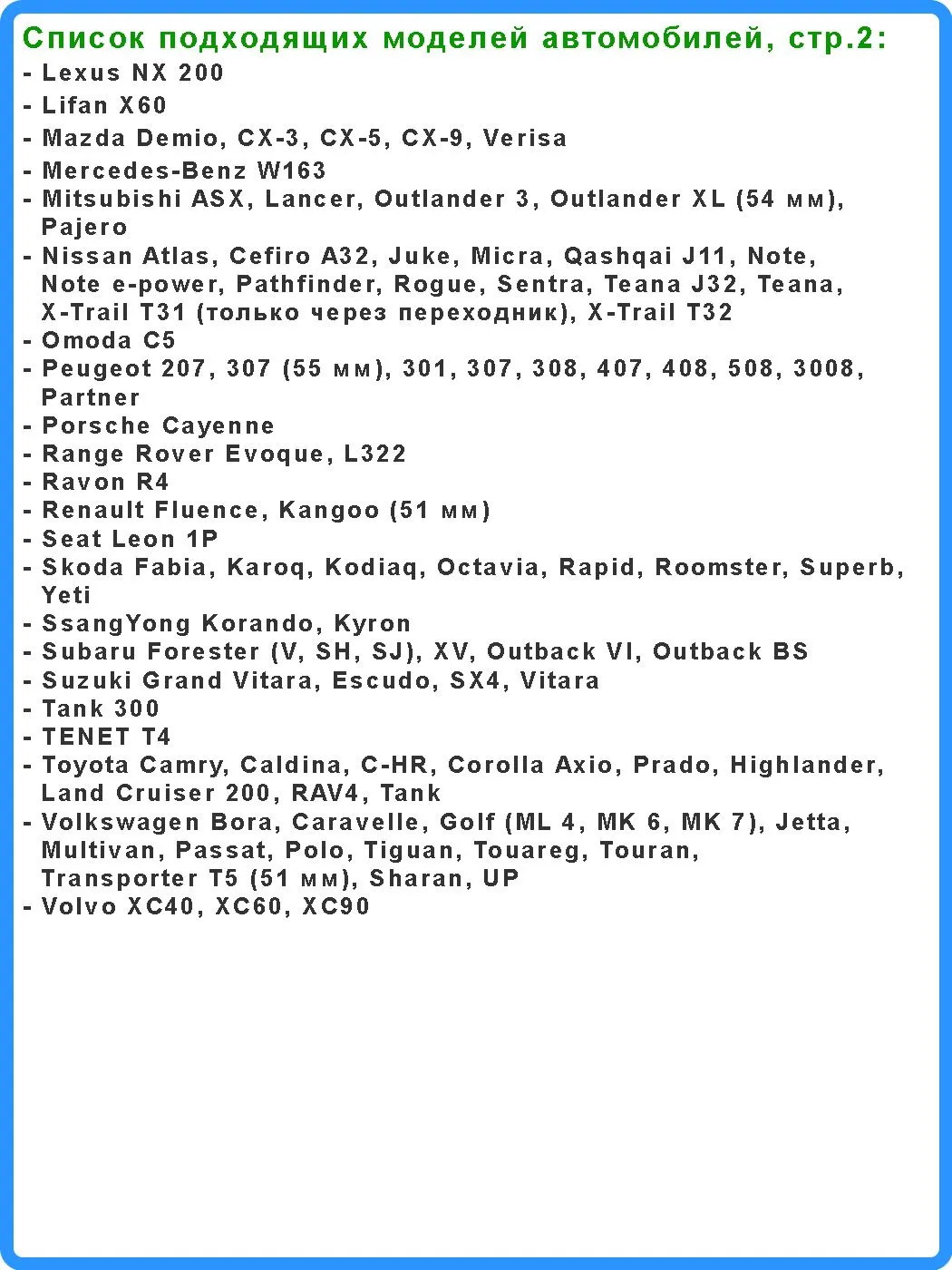 Список подходящих моделей автомобилей, стр.2:
- Lexus NX 200
- Lifan X60
- Mazda Demio, CX-3, CX-5, CX-9, Verisa
- Mercedes-Benz W163
- Mitsubishi ASX, Lancer, Outlander 3, Outlander XL (54 мм), Pajero
- Nissan Atlas, Cefiro A32, Juke, Micra, Qashqai J11, Note, Note e-power, Pathfinder, Rogue, Sentra, Teana J32, Teana, X-Trail T31 (только через переходник), X-Trail T32
- Omoda C5
- Peugeot 207, 307 (55 мм), 301, 307, 308, 407, 408, 508, 3008, Partner
- Porsche Cayenne
- Range Rover Evoque, L322
- Ravon R4
- Renault Fluence, Kangoo (51 мм)
- Seat Leon 1P
- Skoda Fabia, Karoq, Kodiaq, Octavia, Rapid, Roomster, Superb, Yeti
- SsangYong Korando, Kyron
- Subaru Forester (V, SH, SJ), XV, Outback VI, Outback BS
- Suzuki Grand Vitara, Escudo, SX4, Vitara
- Tank 300
- TENET T4
- Toyota Camry, Caldina, C-HR, Corolla Axio, Prado, Highlander, Land Cruiser 200, RAV4, Tank
- Volkswagen Bora, Caravelle, Golf (ML 4, MK 6, MK 7), Jetta, Multivan, Passat, Polo, Tiguan, Touareg, Touran, Transporter T5 (51 мм), Sharan, UP
- Volvo XC40, XC60, XC90